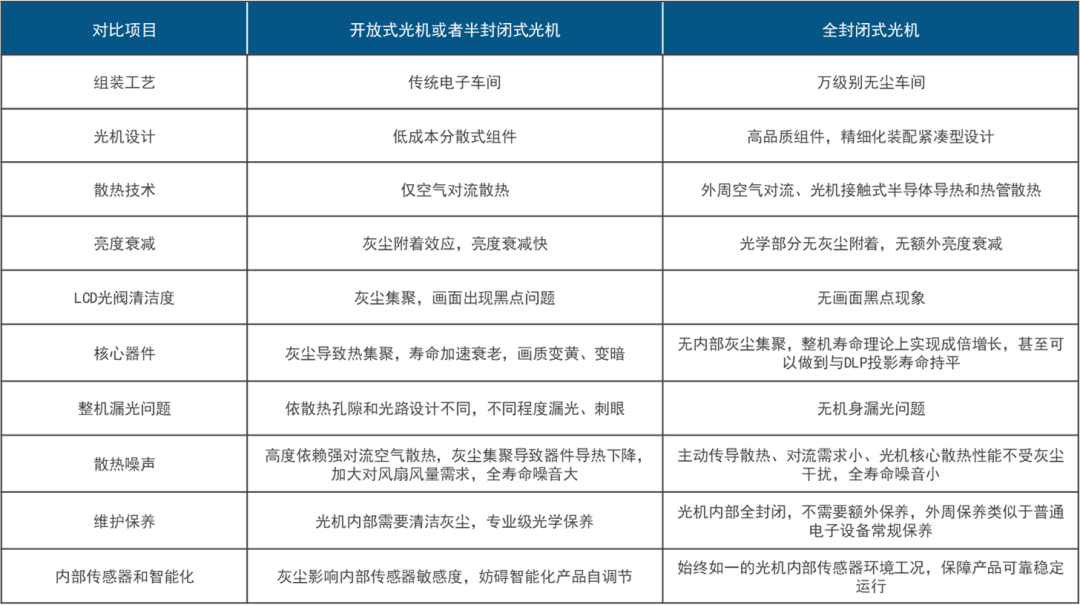 | 对比项目 | 开放式光机或者半封闭式光机 | 全封闭式光机 |
|---|---|---|
| 组装工艺 | 传统电子车间 | 万级别无尘车间 |
| 光机设计 | 低成本分散式组件 | 高品质组件，精细化装配紧凑型设计 |
| 散热技术 | 仅空气对流散热 | 外周空气对流、光机接触式半导体导热和热管散热 |
| 亮度衰减 | 灰尘附着效应，亮度衰减快 | 光学部分无灰尘附着，无额外亮度衰减 |
| LCD光阀清洁度 | 灰尘集聚，画面出现黑点问题 | 无画面黑点现象 |
| 核心器件 | 灰尘导致热集聚，寿命加速衰老，画质变黄、变暗 | 无内部灰尘集聚，整机寿命理论上实现成倍增长，甚至可以做到与DLP投影寿命持平 |
| 整机漏光问题 | 依散热孔隙和光路设计不同，不同程度漏光、刺眼 | 无机身漏光问题 |
| 散热噪声 | 高度依赖强对流空气散热，灰尘集聚导致器件导热下降，加大对风扇风量需求，全寿命噪音大 | 主动传导散热、对流需求小、光机核心散热性能不受灰尘干扰，全寿命噪音小 |
| 维护保养 | 光机内部需要清洁灰尘，专业级光学保养 | 光机内部全封闭，不需要额外保养，外周保养类似于普通电子设备常规保养 |
| 内部传感器和智能化 | 灰尘影响内部传感器敏感度，妨碍智能化产品自调节 | 始终如一的光机内部传感器环境工况，保障产品可靠稳定运行 |